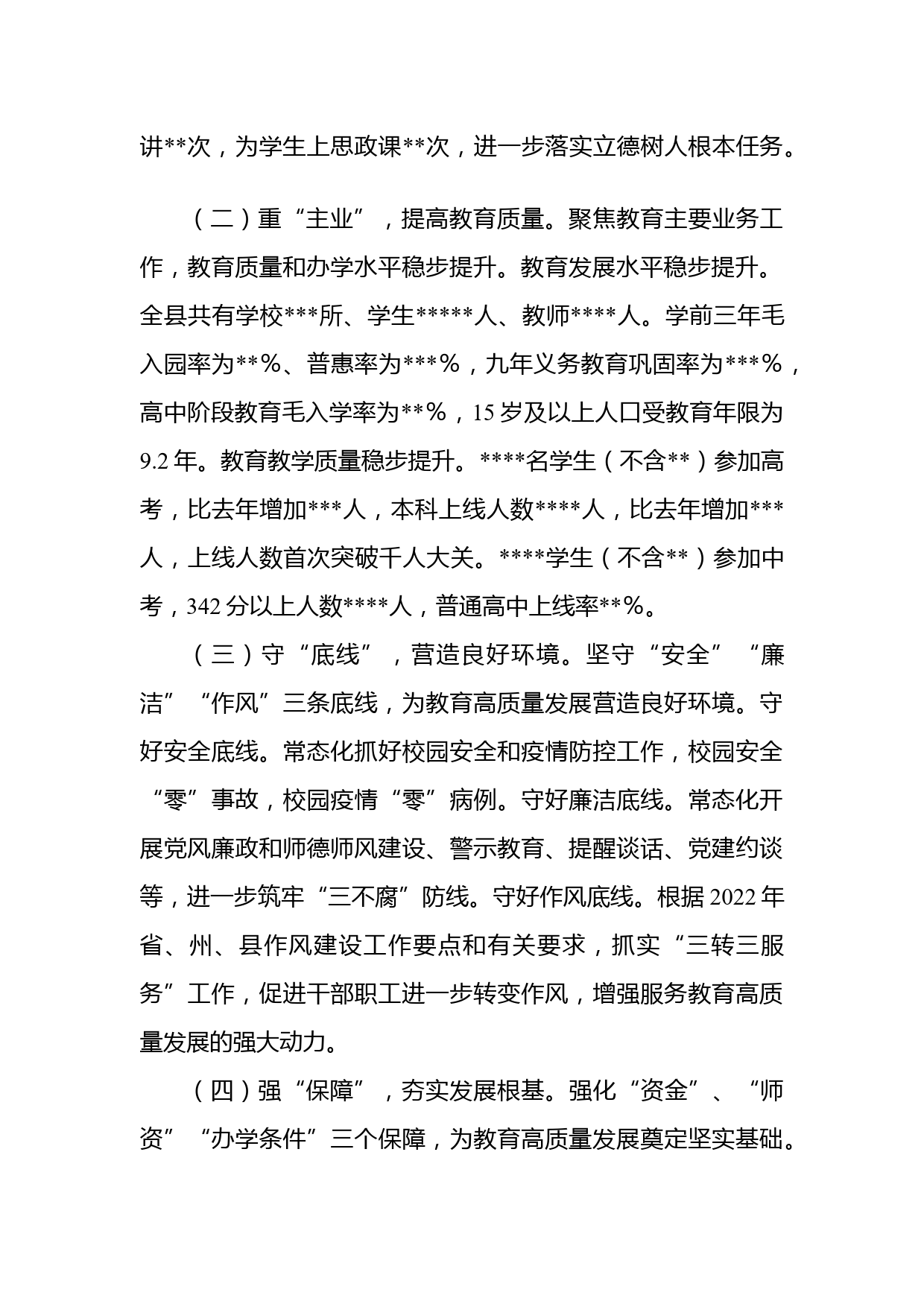 讲**次，为学生上思政课**次，进一步落实立德树人根本任务。

（二）重“主业”，提高教育质量。聚焦教育主要业务工作，教育质量和办学水平稳步提升。教育发展水平稳步提升。全县共有学校***所、学生*****人、教师****人。学前三年毛入园率为**%、普惠率为***%，九年义务教育巩固率为***%，高中阶段教育毛入学率为**%，15岁及以上人口受教育年限为9.2年。教育教学质量稳步提升。****名学生（不含**）参加高考，比去年增加***人，本科上线人数****人，比去年增加***人，上线人数首次突破千人大关。****学生（不含**）参加中考，342分以上人数****人，普通高中上线率**%。

（三）守“底线”，营造良好环境。坚守“安全”“廉洁”“作风”三条底线，为教育高质量发展营造良好环境。守好安全底线。常态化抓好校园安全和疫情防控工作，校园安全“零”事故，校园疫情“零”病例。守好廉洁底线。常态化开展党风廉政和师德师风建设、警示教育、提醒谈话、党建约谈等，进一步筑牢“三不腐”防线。守好作风底线。根据2022年省、州、县作风建设工作要点和有关要求，抓实“三转三服务”工作，促进干部职工进一步转变作风，增强服务教育高质量发展的强大动力。

（四）强“保障”，夯实发展根基。强化“资金”、“师资”“办学条件”三个保障，为教育高质量发展奠定坚实基础。